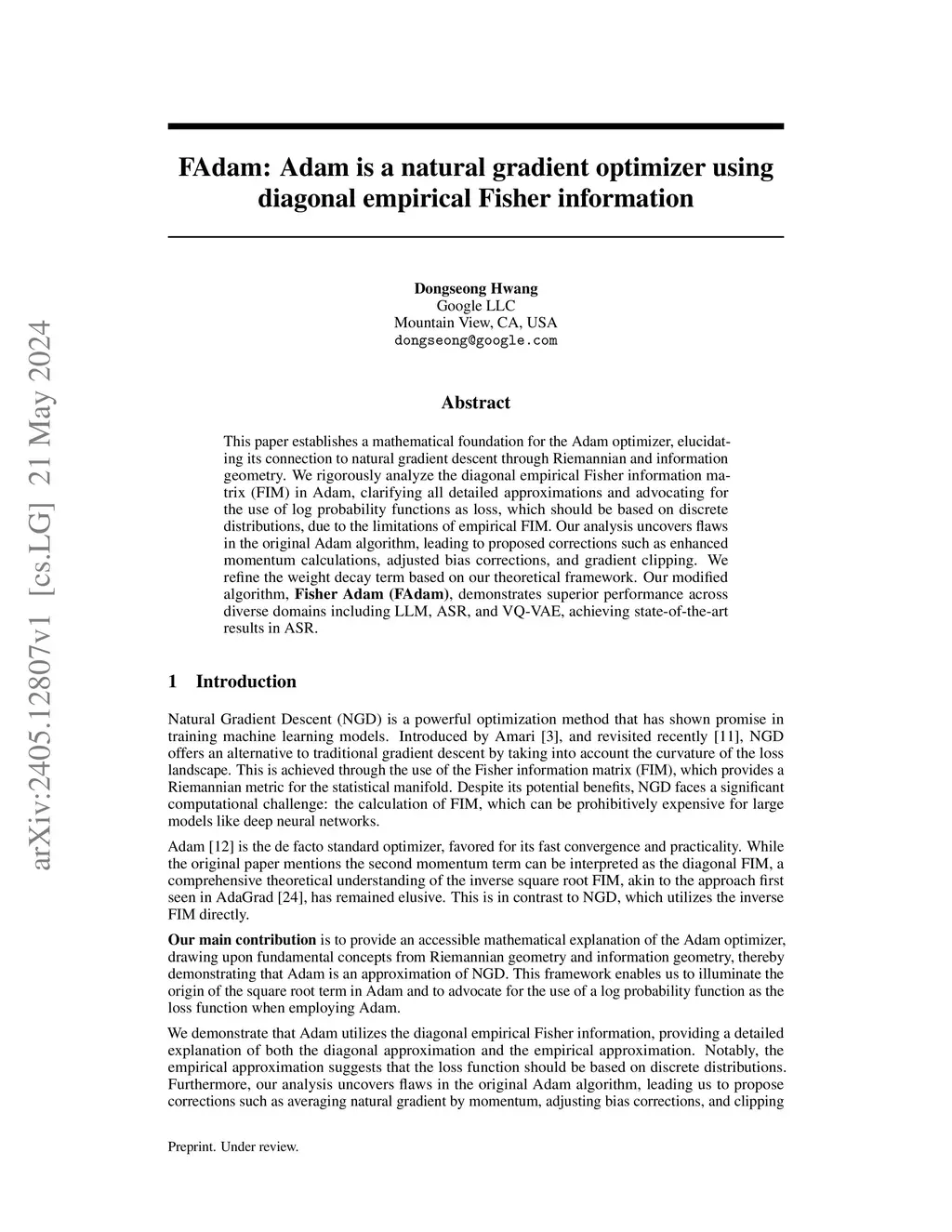 arXiv:2405.12807v1 [cs.LG] 21 May 2024

FAdam: Adam is a natural gradient optimizer using diagonal empirical Fisher information

Dongseong Hwang
Google LLC
Mountain View, CA, USA
dongseong@google.com

Abstract

This paper establishes a mathematical foundation for the Adam optimizer, elucidating its connection to natural gradient descent through Riemannian and information geometry. We rigorously analyze the diagonal empirical Fisher information matrix (FIM) in Adam, clarifying all detailed approximations and advocating for the use of log probability functions as loss, which should be based on discrete distributions, due to the limitations of empirical FIM. Our analysis uncovers flaws in the original Adam algorithm, leading to proposed corrections such as enhanced momentum calculations, adjusted bias corrections, and gradient clipping. We refine the weight decay term based on our theoretical framework. Our modified algorithm, Fisher Adam (FAdam), demonstrates superior performance across diverse domains including LLM, ASR, and VQ-VAE, achieving state-of-the-art results in ASR.

1 Introduction

Natural Gradient Descent (NGD) is a powerful optimization method that has shown promise in training machine learning models. Introduced by Amari [3], and revisited recently [11], NGD offers an alternative to traditional gradient descent by taking into account the curvature of the loss landscape. This is achieved through the use of the Fisher information matrix (FIM), which provides a Riemannian metric for the statistical manifold. Despite its potential benefits, NGD faces a significant computational challenge: the calculation of FIM, which can be prohibitively expensive for large models like deep neural networks.

Adam [12] is the de facto standard optimizer, favored for its fast convergence and practicality. While the original paper mentions the second momentum term can be interpreted as the diagonal FIM, a comprehensive theoretical understanding of the inverse square root FIM, akin to the approach first seen in AdaGrad [24], has remained elusive. This is in contrast to NGD, which utilizes the inverse FIM directly.

Our main contribution is to provide an accessible mathematical explanation of the Adam optimizer, drawing upon fundamental concepts from Riemannian geometry and information geometry, thereby demonstrating that Adam is an approximation of NGD. This framework enables us to illuminate the origin of the square root term in Adam and to advocate for the use of a log probability function as the loss function when employing Adam.

We demonstrate that Adam utilizes the diagonal empirical Fisher information, providing a detailed explanation of both the diagonal approximation and the empirical approximation. Notably, the empirical approximation suggests that the loss function should be based on discrete distributions. Furthermore, our analysis uncovers flaws in the original Adam algorithm, leading us to propose corrections such as averaging natural gradient by momentum, adjusting bias corrections, and clipping

Preprint. Under review.